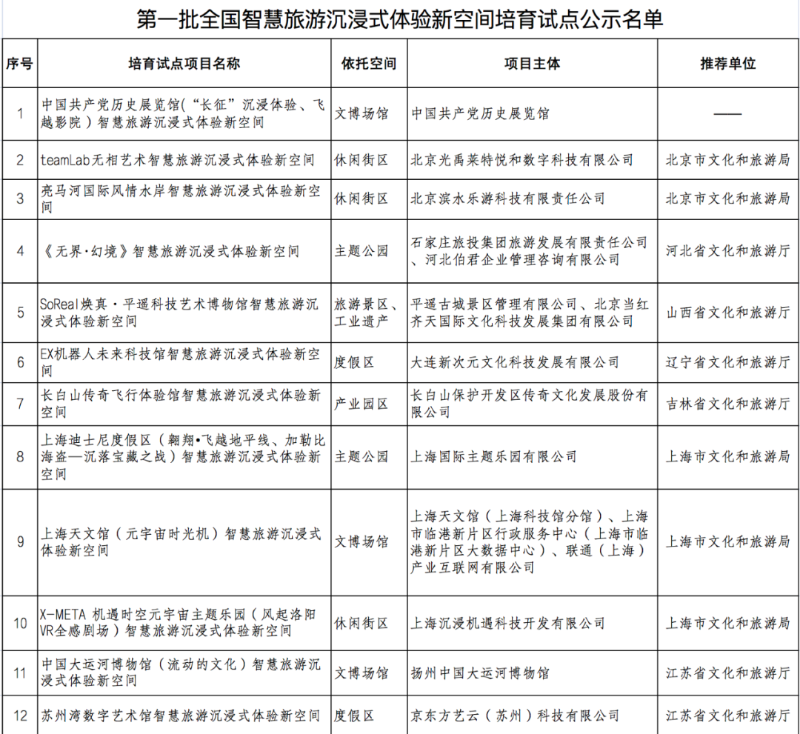 第一批全国智慧旅游沉浸式体验新空间培育试点公示名单

| 序号 | 培育试点项目名称 | 依托空间 | 项目主体 | 推荐单位 |
|---|---|---|---|---|
| 1 | 中国共产党历史展览馆（“长征”沉浸体验、飞越影院）智慧旅游沉浸式体验新空间 | 文博场馆 | 中国共产党历史展览馆 | —— |
| 2 | teamLab无相艺术智慧旅游沉浸式体验新空间 | 休闲街区 | 北京光禹莱特悦和数字科技有限公司 | 北京市文化和旅游局 |
| 3 | 亮马河国际风情水岸智慧旅游沉浸式体验新空间 | 休闲街区 | 北京滨水乐游科技有限责任公司 | 北京市文化和旅游局 |
| 4 | 《无界·幻境》智慧旅游沉浸式体验新空间 | 主题公园 | 石家庄旅投集团旅游发展有限责任公司、河北伯君企业管理咨询有限公司 | 河北省文化和旅游厅 |
| 5 | SoReal焕真·平遥科技艺术博物馆智慧旅游沉浸式体验新空间 | 旅游景区、工业遗产 | 平遥古城景区管理有限公司、北京当红齐天国际文化科技发展集团有限公司 | 山西省文化和旅游厅 |
| 6 | EX机器人未来科技馆智慧旅游沉浸式体验新空间 | 度假区 | 大连新次元文化科技发展有限公司 | 辽宁省文化和旅游厅 |
| 7 | 长白山传奇飞行体验馆智慧旅游沉浸式体验新空间 | 产业园区 | 长白山保护开发区传奇文化发展股份有限公司 | 吉林省文化和旅游厅 |
| 8 | 上海迪士尼度假区（翱翔•飞越地平线、加勒比海盗—沉落宝藏之战）智慧旅游沉浸式体验新空间 | 主题公园 | 上海国际主题乐园有限公司 | 上海市文化和旅游局 |
| 9 | 上海天文馆（元宇宙时光机）智慧旅游沉浸式体验新空间 | 文博场馆 | 上海天文馆（上海科技馆分馆）、上海市临港新片区行政服务中心（上海市临港新片区大数据中心）、联通（上海）产业互联网有限公司 | 上海市文化和旅游局 |
| 10 | X-META 机遇时空元宇宙主题乐园（风起洛阳VR全感剧场）智慧旅游沉浸式体验新空间 | 休闲街区 | 上海沉浸机遇科技开发有限公司 | 上海市文化和旅游局 |
| 11 | 中国大运河博物馆（流动的文化）智慧旅游沉浸式体验新空间 | 文博场馆 | 扬州中国大运河博物馆 | 江苏省文化和旅游厅 |
| 12 | 苏州湾数字艺术馆智慧旅游沉浸式体验新空间 | 度假区 | 京东方艺云（苏州）科技有限公司 | 江苏省文化和旅游厅 |